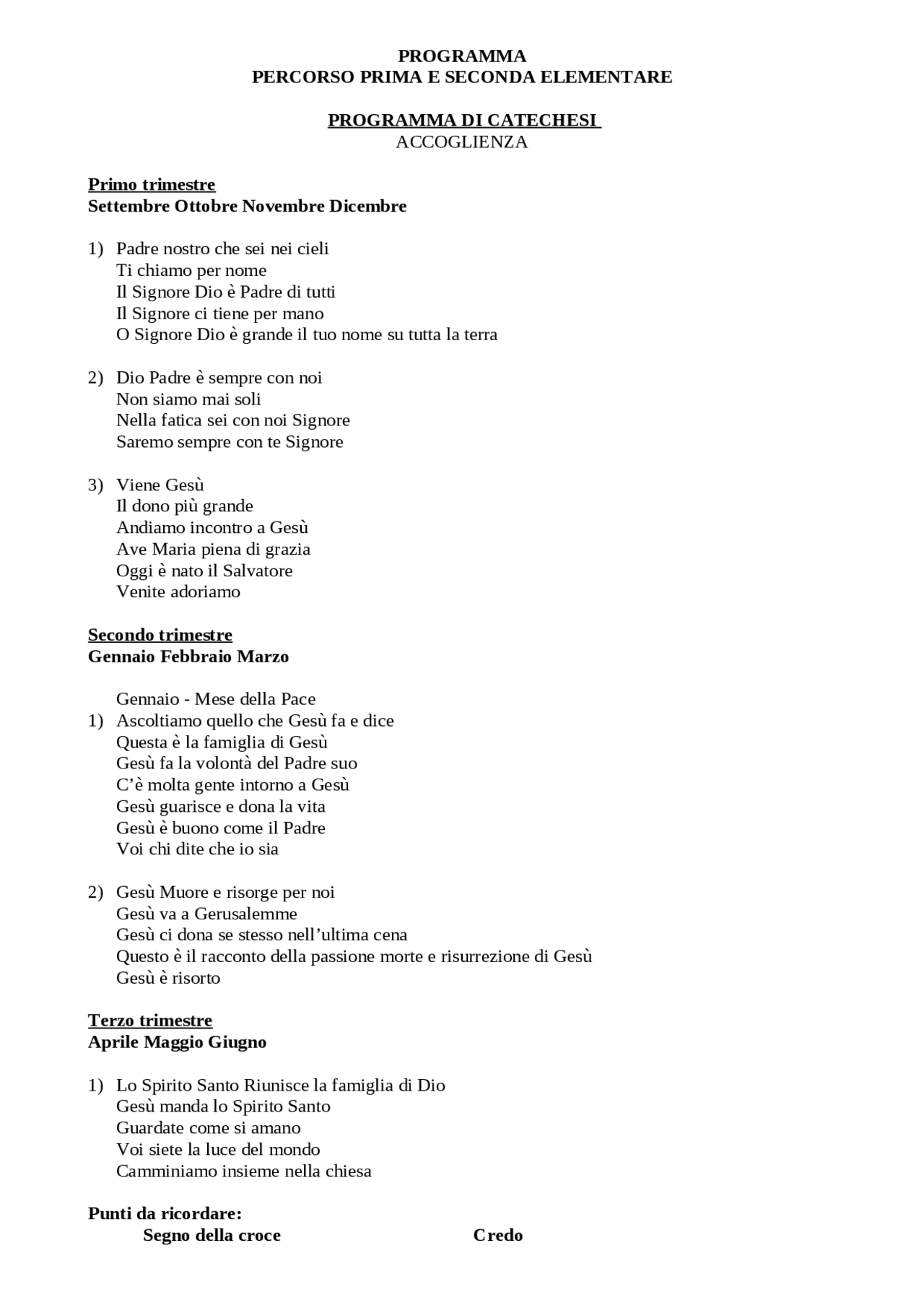 PROGRAMMA
PERCORSO PRIMA E SECONDA ELEMENTARE

PROGRAMMA DI CATECHESI
ACCOGLIENZA

Primo trimestre
Settembre Ottobre Novembre Dicembre

1) Padre nostro che sei nei cieli
Ti chiamo per nome
Il Signore Dio è Padre di tutti
Il Signore ci tiene per mano
O Signore Dio è grande il tuo nome su tutta la terra

2) Dio Padre è sempre con noi
Non siamo mai soli
Nella fatica sei con noi Signore
Saremo sempre con te Signore

3) Viene Gesù
Il dono più grande
Andiamo incontro a Gesù
Ave Maria piena di grazia
Oggi è nato il Salvatore
Venite adoriamo

Secondo trimestre
Gennaio Febbraio Marzo

Gennaio - Mese della Pace
1) Ascoltiamo quello che Gesù fa e dice
Questa è la famiglia di Gesù
Gesù fa la volontà del Padre suo
C'è molta gente intorno a Gesù
Gesù guarisce e dona la vita
Gesù è buono come il Padre
Voi chi dite che io sia

2) Gesù Muore e risorge per noi
Gesù va a Gerusalemme
Gesù ci dona se stesso nell'ultima cena
Questo è il racconto della passione morte e risurrezione di Gesù
Gesù è risorto

Terzo trimestre
Aprile Maggio Giugno

1) Lo Spirito Santo Riunisce la famiglia di Dio
Gesù manda lo Spirito Santo
Guardate come si amano
Voi siete la luce del mondo
Camminiamo insieme nella chiesa

Punti da ricordare:
Segno della croce

Credo